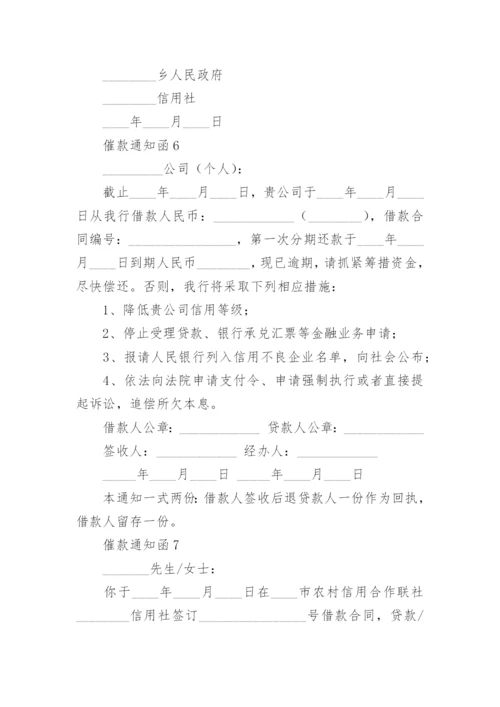 ________乡人民政府

________信用社

____年____月____日

催款通知函6

_________公司（个人）：

截止____年____月____日，贵公司于____年____月____日从我行借款人民币：____________（________），借款合同编号：________________，第一次分期还款于____年____月____日到期人民币________，现已逾期，请抓紧筹措资金，尽快偿还。否则，我行将采取下列相应措施：

1、降低贵公司信用等级；

2、停止受理贷款、银行承兑汇票等金融业务申请；

3、报请人民银行列入信用不良企业名单，向社会公布；

4、依法向法院申请支付令、申请强制执行或者直接提起诉讼，追偿所欠本息。

借款人公章：____________ 贷款人公章：____________

签收人：____________ 经办人：____________

_____年____月____日 _____年____月____日

本通知一式两份：借款人签收后退贷款人一份作为回执，借款人留存一份。

催款通知函7

_______先生/女士：

你于____年____月____日在____市农村信用合作联社________信用社签订________________号借款合同，贷款/